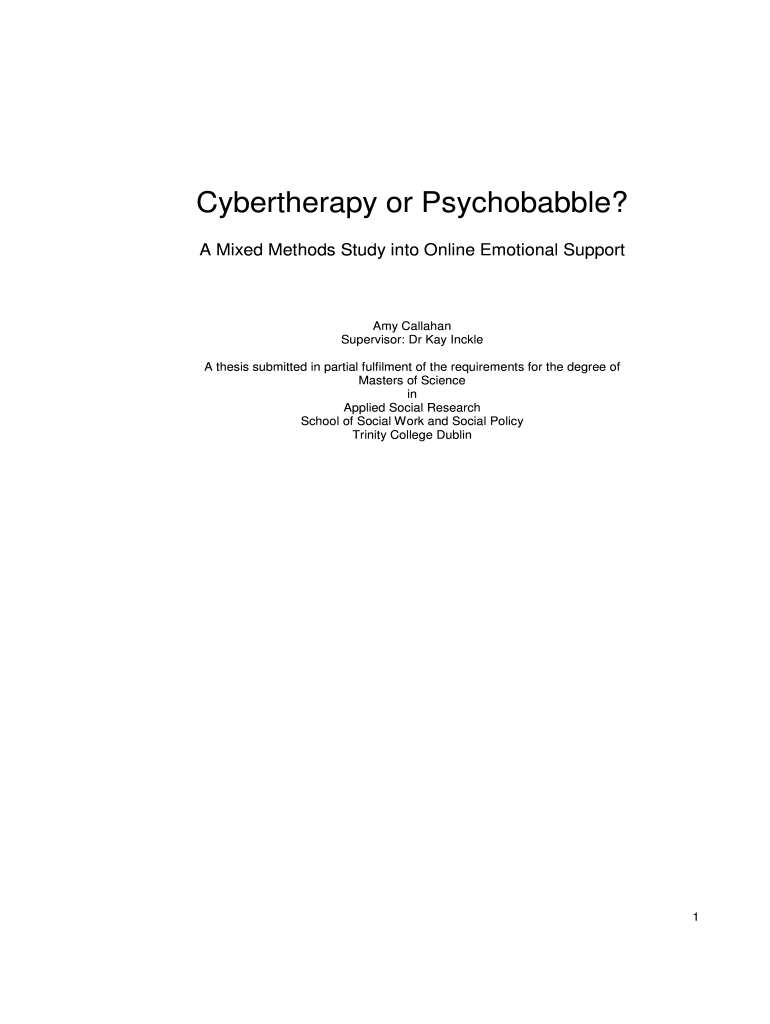 Cybertherapy or Psychobabble?

A Mixed Methods Study into Online Emotional Support

Amy Callahan
Supervisor: Dr Kay Inckle

A thesis submitted in partial fulfilment of the requirements for the degree of
Masters of Science
in
Applied Social Research
School of Social Work and Social Policy
Trinity College Dublin

1